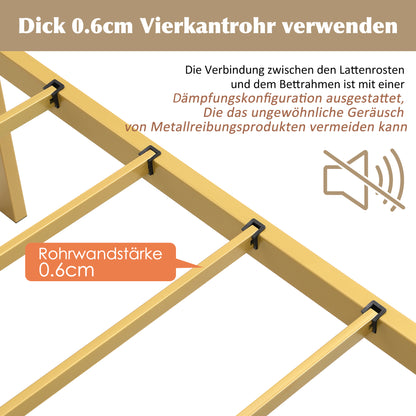 Dick 0.6cm Vierkantrohr verwenden

Die Verbindung zwischen den Lattenrosten und dem Bettrahmen ist mit einer Dämpfungskonfiguration ausgestattet, Die das ungewöhnliche Geräusch von Metallreibungsprodukten vermeiden kann

Rohrwandstärke 0.6cm